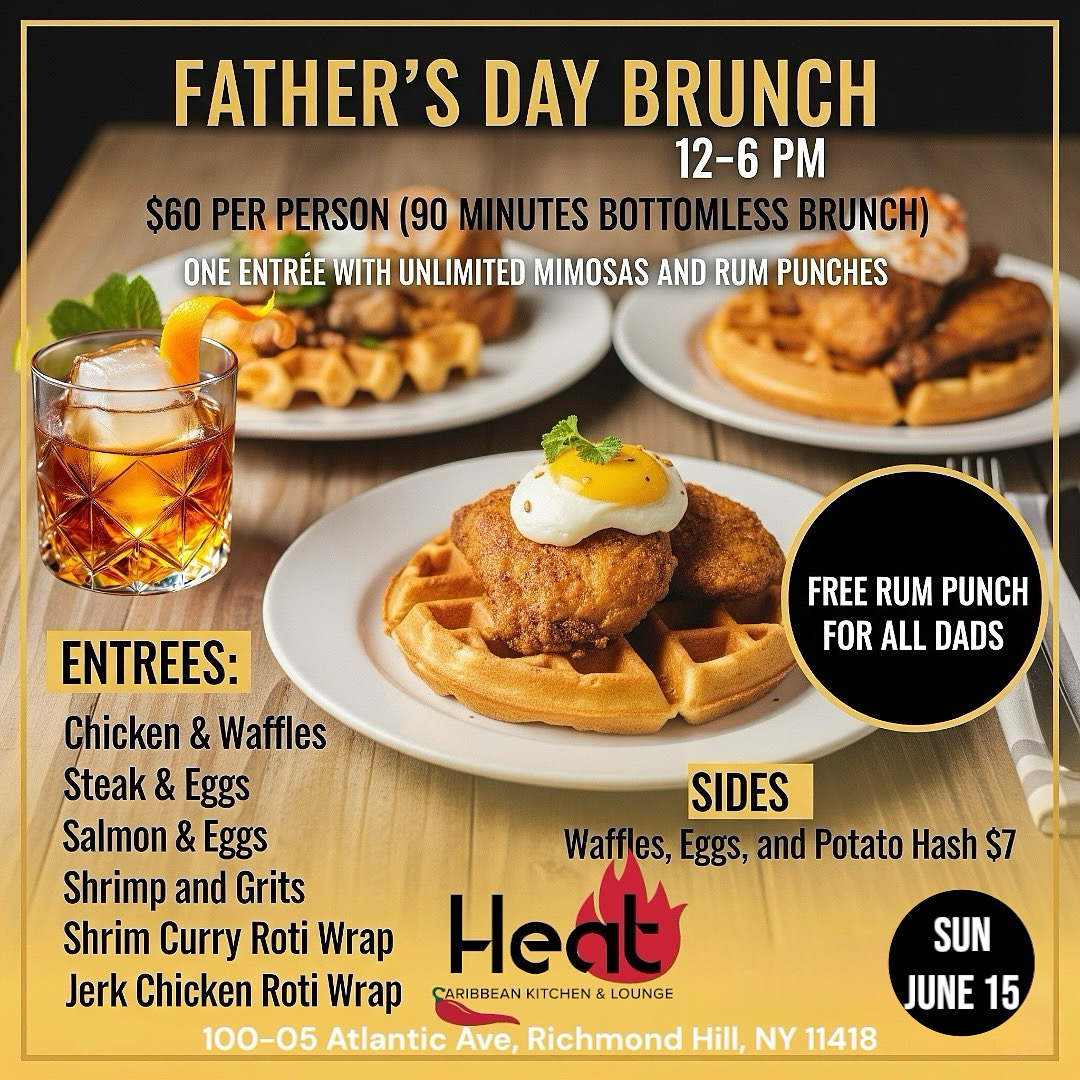 FATHER'S DAY BRUNCH

12-6 PM

$60 PER PERSON (90 MINUTES BOTTOMLESS BRUNCH)

ONE ENTRÉE WITH UNLIMITED MIMOSAS AND RUM PUNCHES

FREE RUM PUNCH FOR ALL DADS

ENTREES:

Chicken & Waffles
Steak & Eggs
Salmon & Eggs
Shrimp and Grits
Shrim Curry Roti Wrap
Jerk Chicken Roti Wrap

SIDES

Waffles, Eggs, and Potato Hash $7

Heat
CARIBBEAN KITCHEN & LOUNGE

SUN
JUNE 15

100-05 Atlantic Ave, Richmond Hill, NY 11418